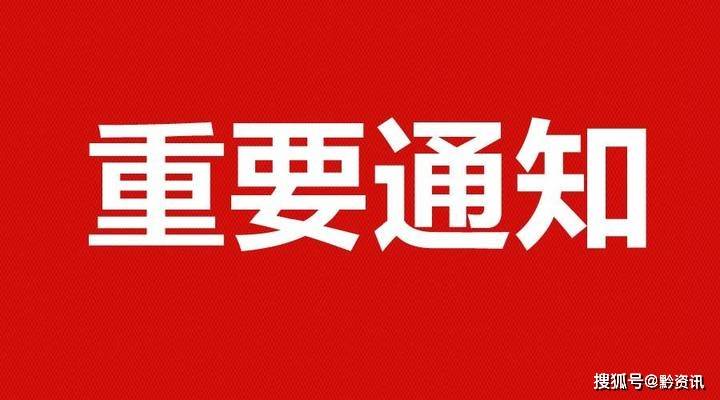 重要通知

搜狐号@黔资讯